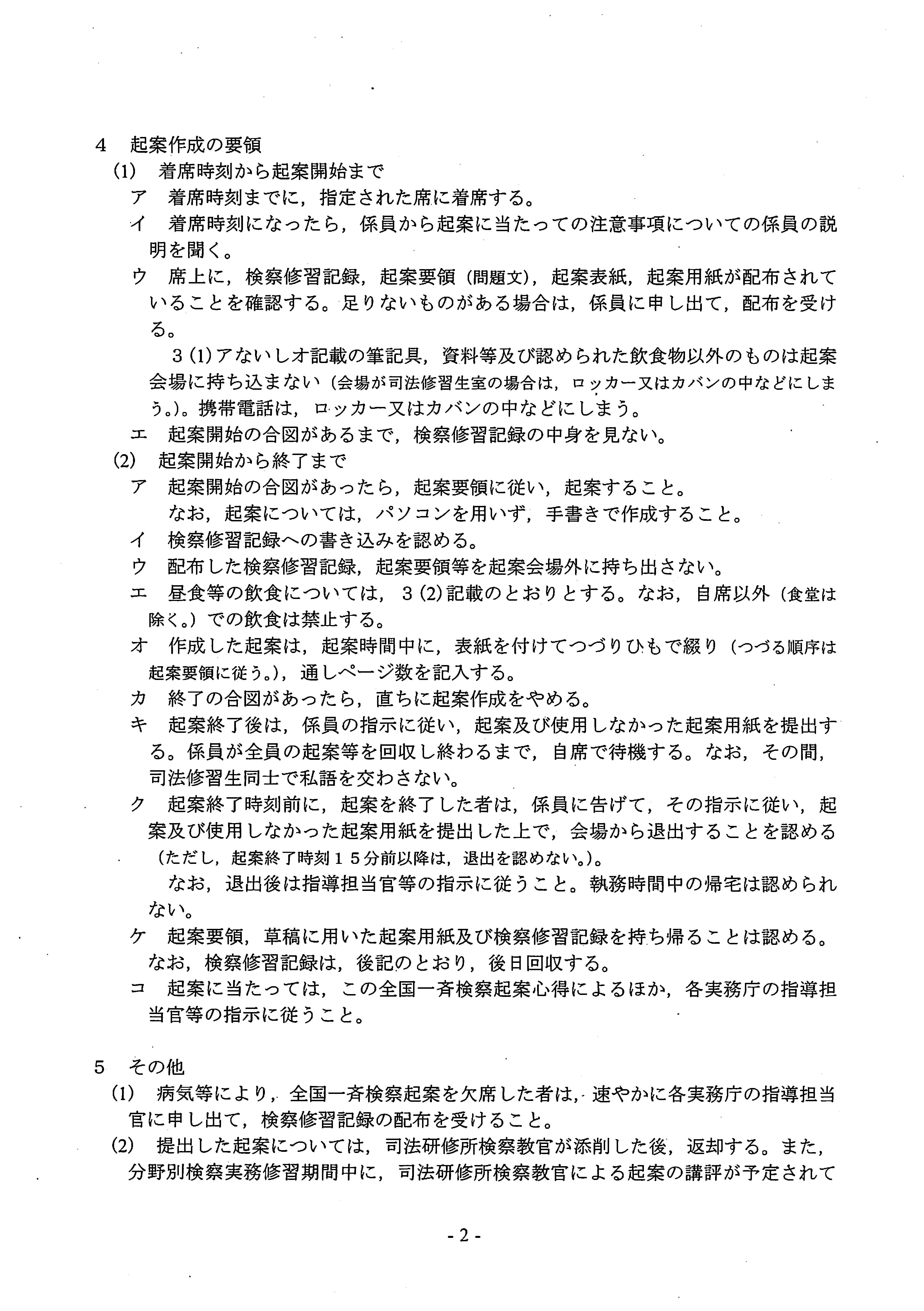 4 起案作成の要領

(1) 着席時刻から起案開始まで

ア 着席時刻までに，指定された席に着席する。

イ 着席時刻になったら，係員から起案に当たっての注意事項についての係員の説明を聞く。

ウ 席上に，検察修習記録，起案要領（問題文），起案表紙，起案用紙が配布されていることを確認する。足りないものがある場合は，係員に申し出て，配布を受ける。

3(1)アないしオ記載の筆記具，資料等及び認められた飲食物以外のものは起案会場に持ち込まない（会場が司法修習生室の場合は，ロッカー又はカバンの中などにしまう。）。携帯電話は，ロッカー又はカバンの中などにしまう。

エ 起案開始の合図があるまで，検察修習記録の中身を見ない。

(2) 起案開始から終了まで

ア 起案開始の合図があったら，起案要領に従い，起案すること。

なお，起案については，パソコンを用いず，手書きで作成すること。

イ 検察修習記録への書き込みを認める。

ウ 配布した検察修習記録，起案要領等を起案会場外に持ち出さない。

エ 昼食等の飲食については，3(2)記載のとおりとする。なお，自席以外（食堂は除く。）での飲食は禁止する。

オ 作成した起案は，起案時間中に，表紙を付けてつづりひもで綴り（つづる順序は起案要領に従う。），通しページ数を記入する。

カ 終了の合図があったら，直ちに起案作成をやめる。

キ 起案終了後は，係員の指示に従い，起案及び使用しなかった起案用紙を提出する。係員が全員の起案等を回収し終わるまで，自席で待機する。なお，その間，司法修習生同士で私語を交わさない。

ク 起案終了時刻前に，起案を終了した者は，係員に告げて，その指示に従い，起案及び使用しなかった起案用紙を提出した上で，会場から退出することを認める（ただし，起案終了時刻15分前以降は，退出を認めない。）。

なお，退出後は指導担当官等の指示に従うこと。執務時間中の帰宅は認められない。

ケ 起案要領，草稿に用いた起案用紙及び検察修習記録を持ち帰ることは認める。なお，検察修習記録は，後記のとおり，後日回収する。

コ 起案に当たっては，この全国一斉検察起案心得によるほか，各実務庁の指導担当官等の指示に従うこと。

5 その他

(1) 病気等により，全国一斉検察起案を欠席した者は，速やかに各実務庁の指導担当官に申し出て，検察修習記録の配布を受けること。

(2) 提出した起案については，司法研修所検察教官が添削した後，返却する。また，分野別検察実務修習期間中に，司法研修所検察教官による起案の講評が予定されて

- 2 -